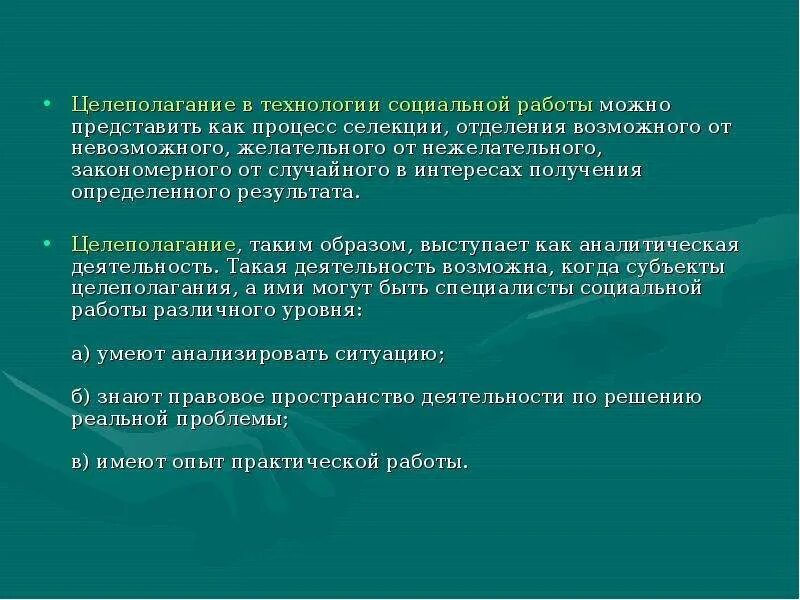 • Целеполагание в технологии социальной работы можно представить как процесс селекции, отделения возможного от невозможного, желательного от нежелательного, закономерного от случайного в интересах получения определенного результата.

• Целеполагание, таким образом, выступает как аналитическая деятельность. Такая деятельность возможна, когда субъекты целеполагания, а ими могут быть специалисты социальной работы различного уровня:

а) умеют анализировать ситуацию;

б) знают правовое пространство деятельности по решению реальной проблемы;

в) имеют опыт практической работы.